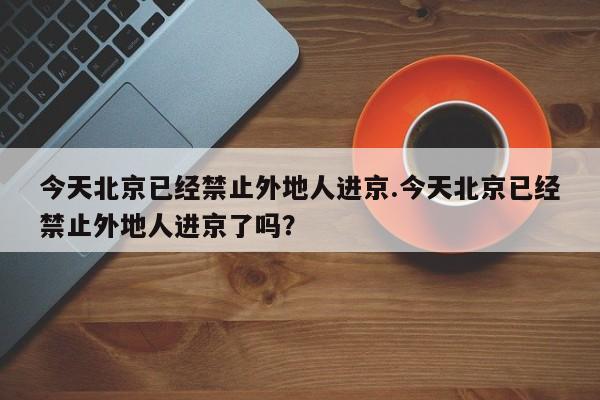 今天北京已经禁止外地人进京.今天北京已经禁止外地人进京了吗?